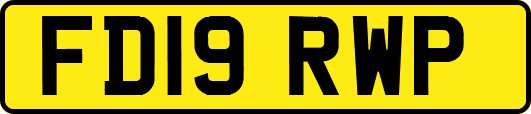 FD19 RWP